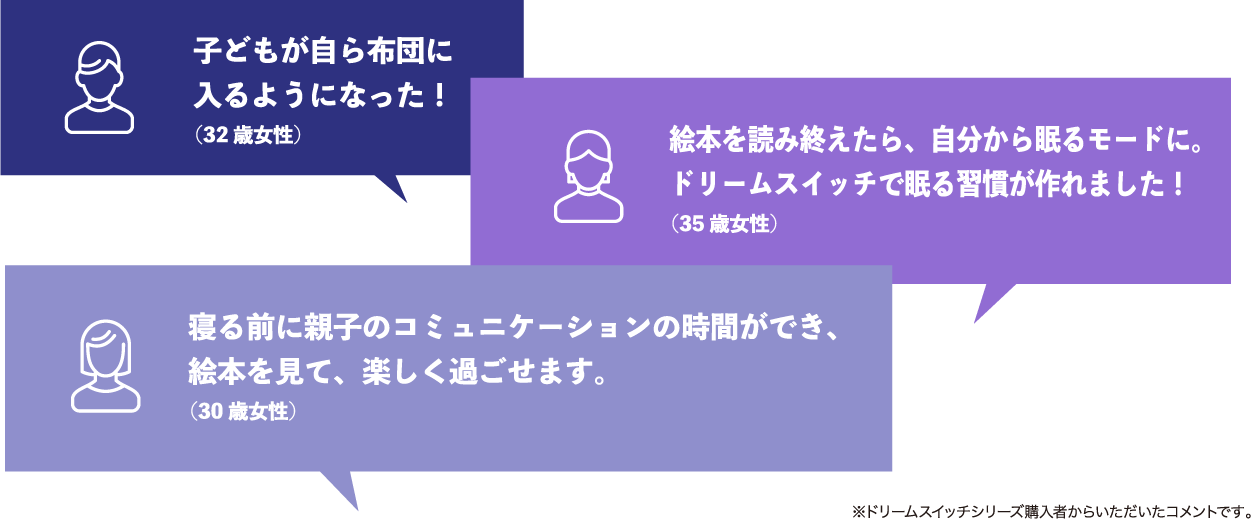 子どもが自ら布団に入るようになった！
（32 歳女性）

絵本を読み終えたら、自分から眠るモードに。ドリームスイッチで眠る習慣が作れました！
（35 歳女性）

寝る前に親子のコミュニケーションの時間ができ、絵本を見て、楽しく過ごせます。
（30 歳女性）

※ドリームスイッチシリーズ購入者からいただいたコメントです。